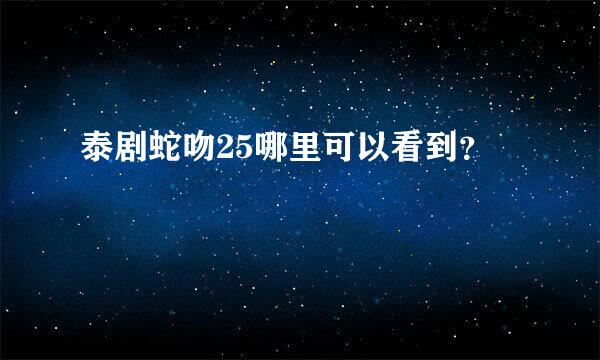 泰剧蛇吻25哪里可以看到？